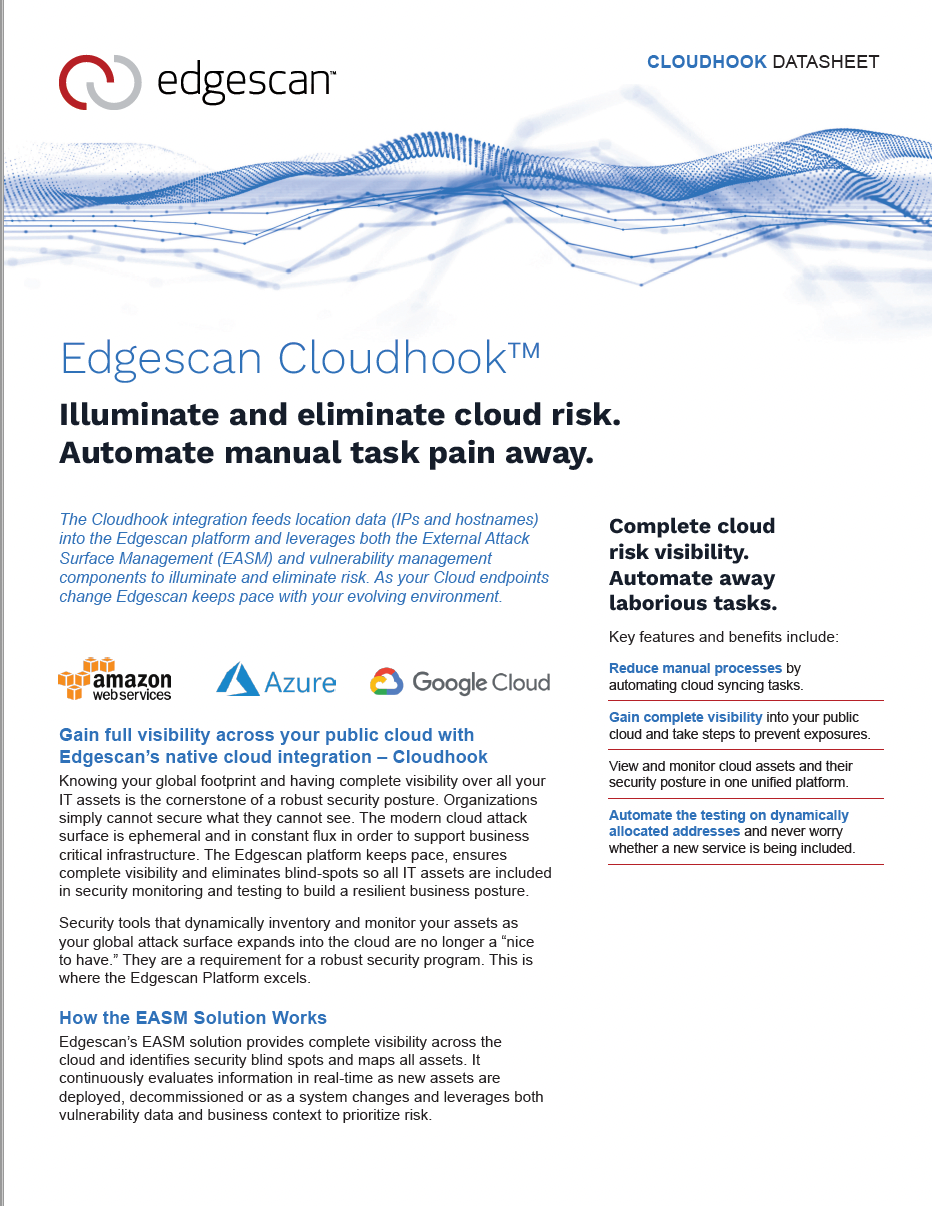 edgescan™

CLOUDHOOK DATASHEET

Edgescan Cloudhook™

Illuminate and eliminate cloud risk. Automate manual task pain away.

The Cloudhook integration feeds location data (IPs and hostnames) into the Edgescan platform and leverages both the External Attack Surface Management (EASM) and vulnerability management components to illuminate and eliminate risk. As your Cloud endpoints change Edgescan keeps pace with your evolving environment.

amazon web services

Azure

Google Cloud

Gain full visibility across your public cloud with Edgescan's native cloud integration – Cloudhook

Knowing your global footprint and having complete visibility over all your IT assets is the cornerstone of a robust security posture. Organizations simply cannot secure what they cannot see. The modern cloud attack surface is ephemeral and in constant flux in order to support business critical infrastructure. The Edgescan platform keeps pace, ensures complete visibility and eliminates blind-spots so all IT assets are included in security monitoring and testing to build a resilient business posture.

Security tools that dynamically inventory and monitor your assets as your global attack surface expands into the cloud are no longer a "nice to have." They are a requirement for a robust security program. This is where the Edgescan Platform excels.

How the EASM Solution Works

Edgescan's EASM solution provides complete visibility across the cloud and identifies security blind spots and maps all assets. It continuously evaluates information in real-time as new assets are deployed, decommissioned or as a system changes and leverages both vulnerability data and business context to prioritize risk.

Complete cloud risk visibility. Automate away laborious tasks.

Key features and benefits include:

Reduce manual processes by automating cloud syncing tasks.

Gain complete visibility into your public cloud and take steps to prevent exposures.

View and monitor cloud assets and their security posture in one unified platform.

Automate the testing on dynamically allocated addresses and never worry whether a new service is being included.